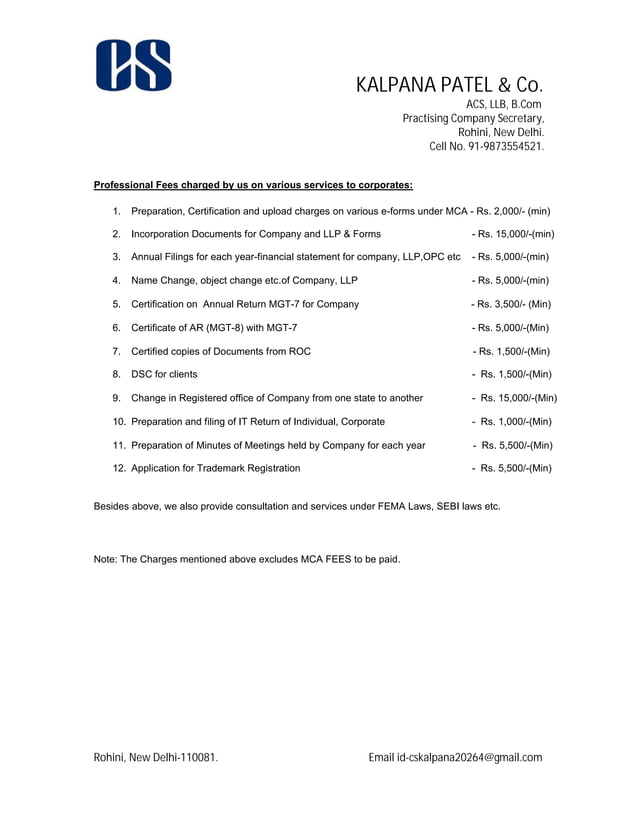 CS

KALPANA PATEL & Co.
ACS, LLB, B.Com
Practising Company Secretary,
Rohini, New Delhi.
Cell No. 91-9873554521.

Professional Fees charged by us on various services to corporates:

1. Preparation, Certification and upload charges on various e-forms under MCA - Rs. 2,000/- (min)
2. Incorporation Documents for Company and LLP & Forms - Rs. 15,000/-(min)
3. Annual Filings for each year-financial statement for company, LLP,OPC etc - Rs. 5,000/-(min)
4. Name Change, object change etc.of Company, LLP - Rs. 5,000/-(min)
5. Certification on Annual Return MGT-7 for Company - Rs. 3,500/- (Min)
6. Certificate of AR (MGT-8) with MGT-7 - Rs. 5,000/-(Min)
7. Certified copies of Documents from ROC - Rs. 1,500/-(Min)
8. DSC for clients - Rs. 1,500/-(Min)
9. Change in Registered office of Company from one state to another - Rs. 15,000/-(Min)
10. Preparation and filing of IT Return of Individual, Corporate - Rs. 1,000/-(Min)
11. Preparation of Minutes of Meetings held by Company for each year - Rs. 5,500/-(Min)
12. Application for Trademark Registration - Rs. 5,500/-(Min)

Besides above, we also provide consultation and services under FEMA Laws, SEBI laws etc.

Note: The Charges mentioned above excludes MCA FEES to be paid.

Rohini, New Delhi-110081.
Email id-cskalpana20264@gmail.com